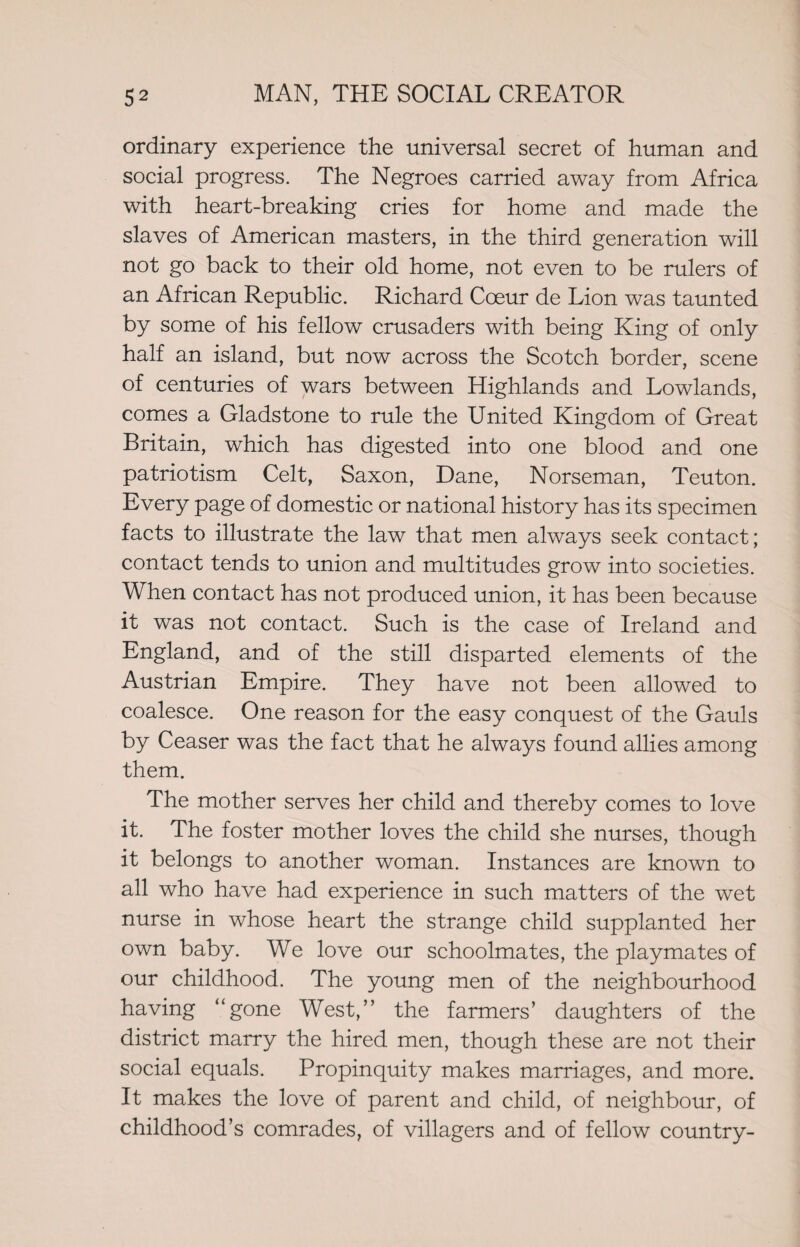 52 MAN, THE SOCIAL CREATOR

ordinary experience the universal secret of human and social progress. The Negroes carried away from Africa with heart-breaking cries for home and made the slaves of American masters, in the third generation will not go back to their old home, not even to be rulers of an African Republic. Richard Cœur de Lion was taunted by some of his fellow crusaders with being King of only half an island, but now across the Scotch border, scene of centuries of wars between Highlands and Lowlands, comes a Gladstone to rule the United Kingdom of Great Britain, which has digested into one blood and one patriotism Celt, Saxon, Dane, Norseman, Teuton. Every page of domestic or national history has its specimen facts to illustrate the law that men always seek contact; contact tends to union and multitudes grow into societies. When contact has not produced union, it has been because it was not contact. Such is the case of Ireland and England, and of the still disparted elements of the Austrian Empire. They have not been allowed to coalesce. One reason for the easy conquest of the Gauls by Ceaser was the fact that he always found allies among them.

The mother serves her child and thereby comes to love it. The foster mother loves the child she nurses, though it belongs to another woman. Instances are known to all who have had experience in such matters of the wet nurse in whose heart the strange child supplanted her own baby. We love our schoolmates, the playmates of our childhood. The young men of the neighbourhood having "gone West," the farmers' daughters of the district marry the hired men, though these are not their social equals. Propinquity makes marriages, and more. It makes the love of parent and child, of neighbour, of childhood's comrades, of villagers and of fellow country-